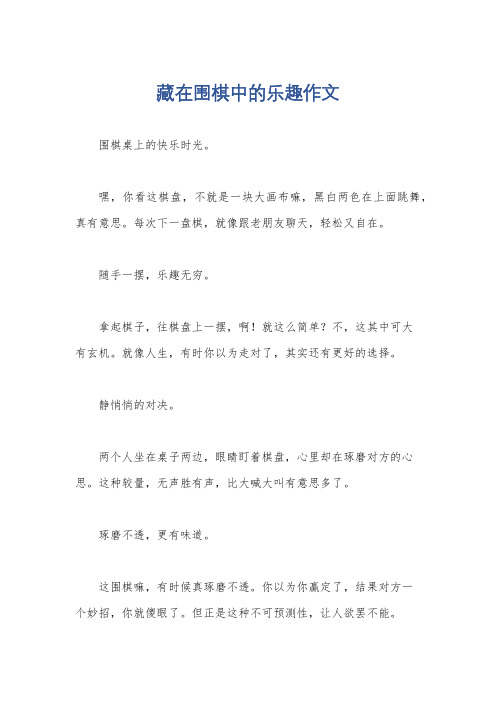 藏在围棋中的乐趣作文

围棋桌上的快乐时光。

嘿，你看这棋盘，不就是一块大画布嘛，黑白两色在上面跳舞，真有意思。每次下一盘棋，就像跟老朋友聊天，轻松又自在。

随手一摆，乐趣无穷。

拿起棋子，往棋盘上一摆，啊！就这么简单？不，这其中可大有玄机。就像人生，有时你以为走对了，其实还有更好的选择。

静悄悄的对决。

两个人坐在桌子两边，眼睛盯着棋盘，心里却在琢磨对方的心思。这种较量，无声胜有声，比大喊大叫有意思多了。

琢磨不透，更有味道。

这围棋嘛，有时候真琢磨不透。你以为你赢定了，结果对方一个妙招，你就傻眼了。但正是这种不可预测性，让人欲罢不能。